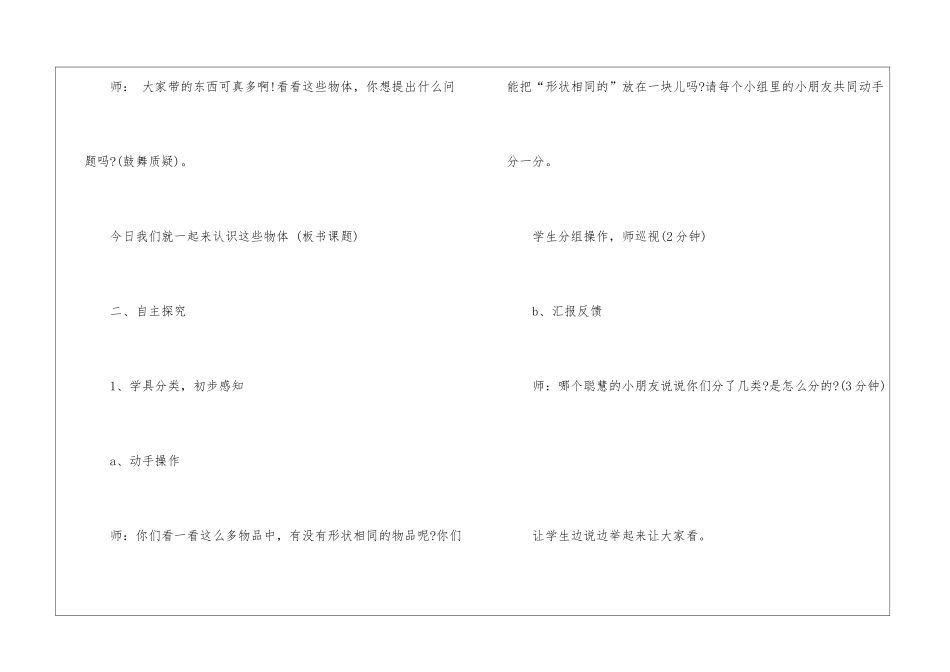 师： 大家带的东西可真多啊!看看这些物体，你想提出什么问题吗?(鼓舞质疑)。

今日我们就一起来认识这些物体 (板书课题)

二、自主探究

1、学具分类，初步感知

a、动手操作

师：你们看一看这么多物品中，有没有形状相同的物品呢?你们能把“形状相同的”放在一块儿吗?请每个小组里的小朋友共同动手分一分。

学生分组操作，师巡视(2分钟)

b、汇报反馈

师：哪个聪慧的小朋友说说你们分了几类?是怎么分的?(3分钟)

让学生边说边举起来让大家看。